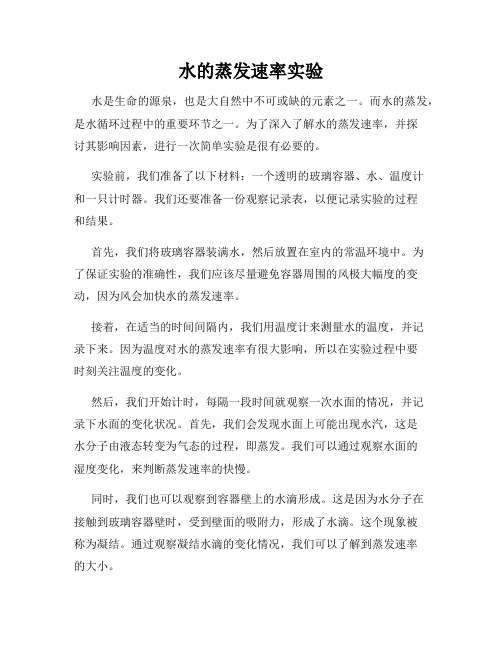 水的蒸发速率实验

水是生命的源泉，也是大自然中不可或缺的元素之一。而水的蒸发，是水循环过程中的重要环节之一。为了深入了解水的蒸发速率，并探讨其影响因素，进行一次简单实验是很有必要的。

实验前，我们准备了以下材料：一个透明的玻璃容器、水、温度计和一只计时器。我们还要准备一份观察记录表，以便记录实验的过程和结果。

首先，我们将玻璃容器装满水，然后放置在室内的常温环境中。为了保证实验的准确性，我们应该尽量避免容器周围的风极大幅度的变动，因为风会加快水的蒸发速率。

接着，在适当的时间间隔内，我们用温度计来测量水的温度，并记录下来。因为温度对水的蒸发速率有很大影响，所以在实验过程中要时刻关注温度的变化。

然后，我们开始计时，每隔一段时间就观察一次水面的情况，并记录下水面的变化状况。首先，我们会发现水面上可能出现水汽，这是水分子由液态转变为气态的过程，即蒸发。我们可以通过观察水面的湿度变化，来判断蒸发速率的快慢。

同时，我们也可以观察到容器壁上的水滴形成。这是因为水分子在接触到玻璃容器壁时，受到壁面的吸附力，形成了水滴。这个现象被称为凝结。通过观察凝结水滴的变化情况，我们可以了解到蒸发速率的大小。